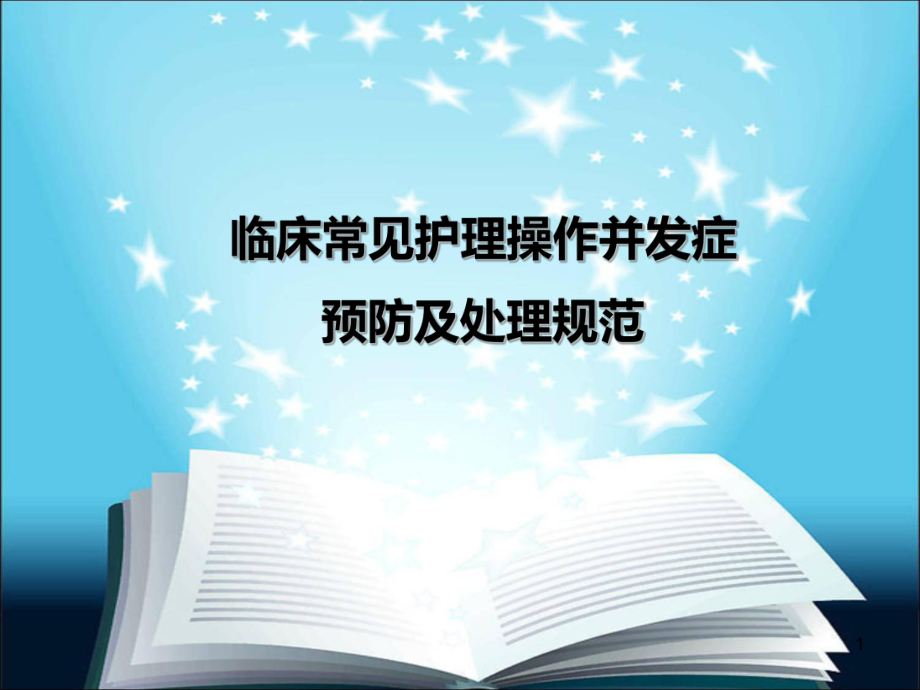 临床常见护理操作并发症
预防及处理规范

1